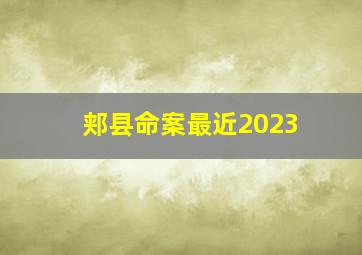 郏县命案最近2023